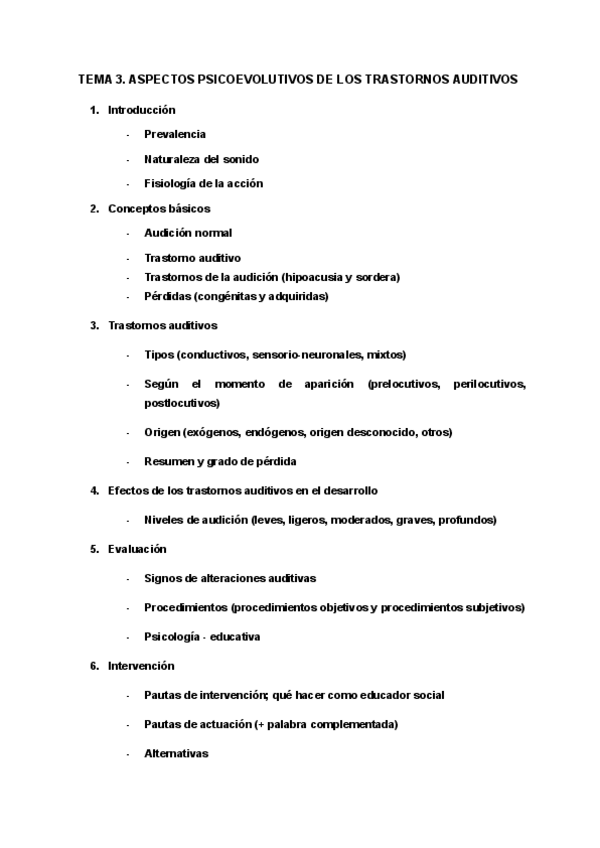 TEMA 3. ASPECTOS PSICOEVOLUTIVOS DE LOS TRASTORNOS AUDITIVOS

1. Introducción

- Prevalencia
- Naturaleza del sonido
- Fisiología de la acción

2. Conceptos básicos

- Audición normal
- Trastorno auditivo
- Trastornos de la audición (hipoacusia y sordera)
- Pérdidas (congénitas y adquiridas)

3. Trastornos auditivos

- Tipos (conductivos, sensorio-neuronales, mixtos)
- Según el momento de aparición (prelocutivos, perilocutivos, postlocutivos)
- Origen (exógenos, endógenos, origen desconocido, otros)
- Resumen y grado de pérdida

4. Efectos de los trastornos auditivos en el desarrollo

- Niveles de audición (leves, ligeros, moderados, graves, profundos)

5. Evaluación

- Signos de alteraciones auditivas
- Procedimientos (procedimientos objetivos y procedimientos subjetivos)
- Psicología - educativa

6. Intervención

- Pautas de intervención; qué hacer como educador social
- Pautas de actuación (+ palabra complementada)
- Alternativas